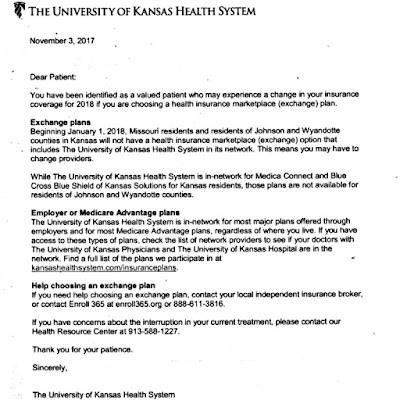 THE UNIVERSITY OF KANSAS HEALTH SYSTEM

November 3, 2017

Dear Patient:

You have been identified as a valued patient who may experience a change in your insurance coverage for 2018 if you are choosing a health insurance marketplace (exchange) plan.

Exchange plans
Beginning January 1, 2018, Missouri residents and residents of Johnson and Wyandotte counties in Kansas will not have a health insurance marketplace (exchange) option that includes The University of Kansas Health System in its network. This means you may have to change providers.

While The University of Kansas Health System is in-network for Medica Connect and Blue Cross Blue Shield of Kansas Solutions for Kansas residents, those plans are not available for residents of Johnson and Wyandotte counties.

Employer or Medicare Advantage plans
The University of Kansas Health System is in-network for most major plans offered through employers and for most Medicare Advantage plans, regardless of where you live. If you have access to these types of plans, check the list of network providers to see if your doctors with The University of Kansas Physicians and The University of Kansas Hospital are in the network. Find a full list of the plans we participate in at kansashealthsystem.com/insuranceplans.

Help choosing an exchange plan
If you need help choosing an exchange plan, contact your local independent insurance broker, or contact Enroll 365 at enroll365.org or 888-611-3816.

If you have concerns about the interruption in your current treatment, please contact our Health Resource Center at 913-588-1227.

Thank you for your patience.

Sincerely,

The University of Kansas Health System